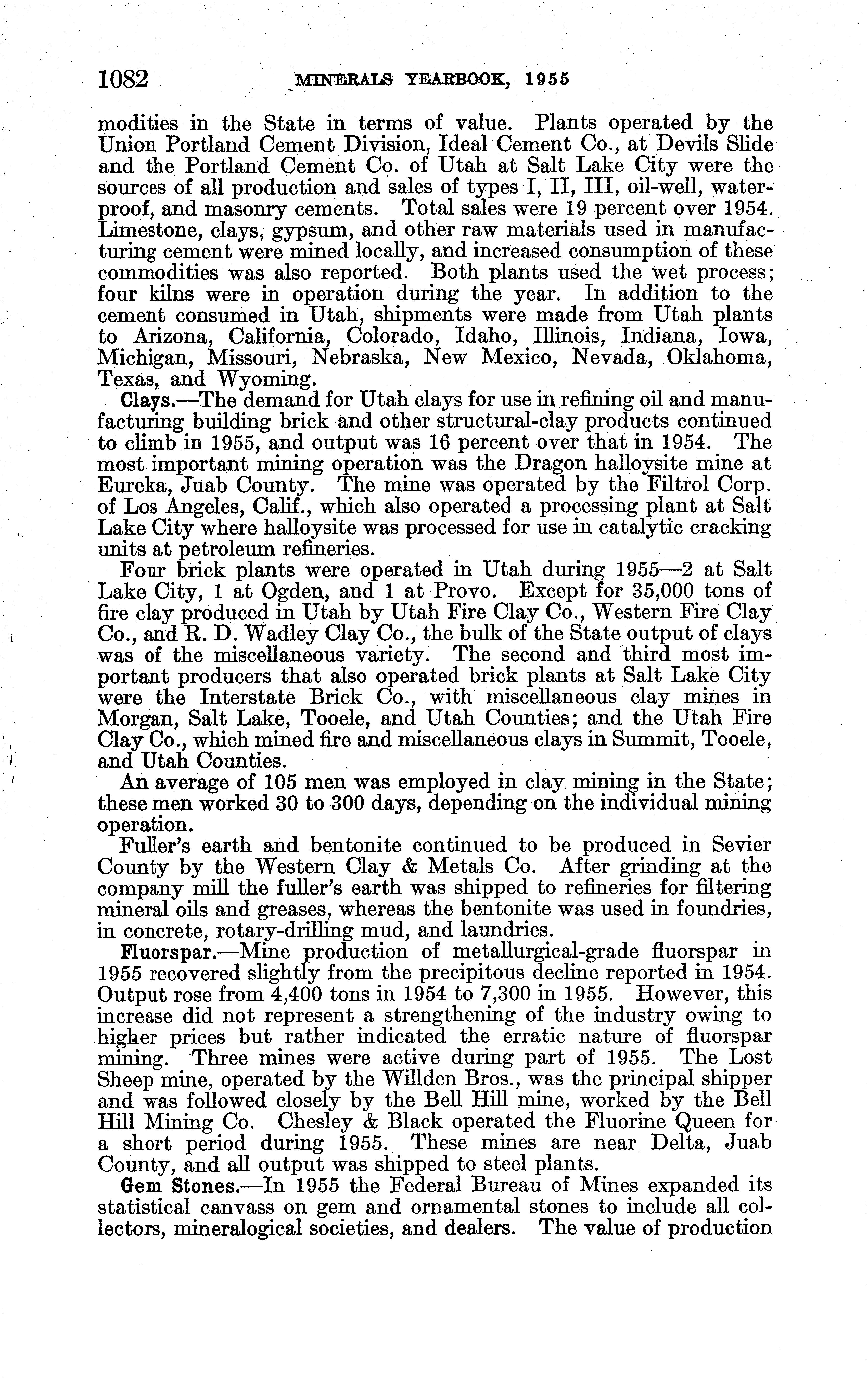 1082 MINERALS YEARBOOK, 1955

modities in the State in terms of value. Plants operated by the Union Portland Cement Division, Ideal Cement Co., at Devils Slide and the Portland Cement Co. of Utah at Salt Lake City were the sources of all production and sales of types I, II, III, oil-well, waterproof, and masonry cements. Total sales were 19 percent over 1954. Limestone, clays, gypsum, and other raw materials used in manufacturing cement were mined locally, and increased consumption of these commodities was also reported. Both plants used the wet process; four kilns were in operation during the year. In addition to the cement consumed in Utah, shipments were made from Utah plants to Arizona, California, Colorado, Idaho, Illinois, Indiana, Iowa, Michigan, Missouri, Nebraska, New Mexico, Nevada, Oklahoma, Texas, and Wyoming.

Clays.—The demand for Utah clays for use in refining oil and manufacturing building brick and other structural-clay products continued to climb in 1955, and output was 16 percent over that in 1954. The most important mining operation was the Dragon halloysite mine at Eureka, Juab County. The mine was operated by the Filtrol Corp. of Los Angeles, Calif., which also operated a processing plant at Salt Lake City where halloysite was processed for use in catalytic cracking units at petroleum refineries.

Four brick plants were operated in Utah during 1955—2 at Salt Lake City, 1 at Ogden, and 1 at Provo. Except for 35,000 tons of fire clay produced in Utah by Utah Fire Clay Co., Western Fire Clay Co., and R. D. Wadley Clay Co., the bulk of the State output of clays was of the miscellaneous variety. The second and third most important producers that also operated brick plants at Salt Lake City were the Interstate Brick Co., with miscellaneous clay mines in Morgan, Salt Lake, Tooele, and Utah Counties; and the Utah Fire Clay Co., which mined fire and miscellaneous clays in Summit, Tooele, and Utah Counties.

An average of 105 men was employed in clay mining in the State; these men worked 30 to 300 days, depending on the individual mining operation.

Fuller's earth and bentonite continued to be produced in Sevier County by the Western Clay & Metals Co. After grinding at the company mill the fuller's earth was shipped to refineries for filtering mineral oils and greases, whereas the bentonite was used in foundries, in concrete, rotary-drilling mud, and laundries.

Fluorspar.—Mine production of metallurgical-grade fluorspar in 1955 recovered slightly from the precipitous decline reported in 1954. Output rose from 4,400 tons in 1954 to 7,300 in 1955. However, this increase did not represent a strengthening of the industry owing to higher prices but rather indicated the erratic nature of fluorspar mining. Three mines were active during part of 1955. The Lost Sheep mine, operated by the Willden Bros., was the principal shipper and was followed closely by the Bell Hill mine, worked by the Bell Hill Mining Co. Chesley & Black operated the Fluorine Queen for a short period during 1955. These mines are near Delta, Juab County, and all output was shipped to steel plants.

Gem Stones.—In 1955 the Federal Bureau of Mines expanded its statistical canvass on gem and ornamental stones to include all collectors, mineralogical societies, and dealers. The value of production